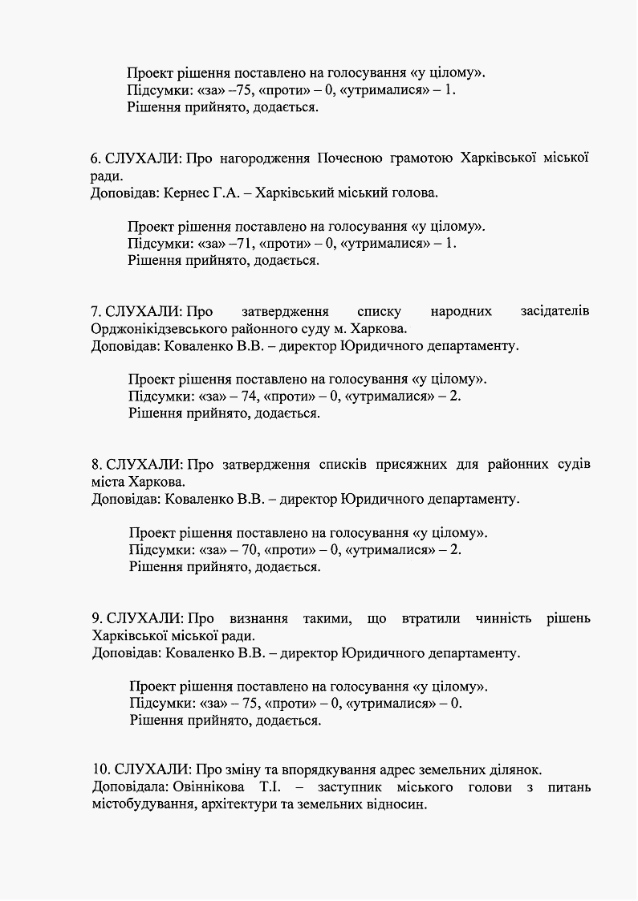 Проект рішення поставлено на голосування «у цілому».
Підсумки: «за» –75, «проти» – 0, «утрималися» – 1.
Рішення прийнято, додається.

6. СЛУХАЛИ: Про нагородження Почесною грамотою Харківської міської ради.
Доповідав: Кернес Г.А. – Харківський міський голова.

Проект рішення поставлено на голосування «у цілому».
Підсумки: «за» –71, «проти» – 0, «утрималися» – 1.
Рішення прийнято, додається.

7. СЛУХАЛИ: Про затвердження списку народних засідателів Орджонікідзевського районного суду м. Харкова.
Доповідав: Коваленко В.В. – директор Юридичного департаменту.

Проект рішення поставлено на голосування «у цілому».
Підсумки: «за» – 74, «проти» – 0, «утрималися» – 2.
Рішення прийнято, додається.

8. СЛУХАЛИ: Про затвердження списків присяжних для районних судів міста Харкова.
Доповідав: Коваленко В.В. – директор Юридичного департаменту.

Проект рішення поставлено на голосування «у цілому».
Підсумки: «за» – 70, «проти» – 0, «утрималися» – 2.
Рішення прийнято, додається.

9. СЛУХАЛИ: Про визнання такими, що втратили чинність рішень Харківської міської ради.
Доповідав: Коваленко В.В. – директор Юридичного департаменту.

Проект рішення поставлено на голосування «у цілому».
Підсумки: «за» – 75, «проти» – 0, «утрималися» – 0.
Рішення прийнято, додається.

10. СЛУХАЛИ: Про зміну та впорядкування адрес земельних ділянок.
Доповідала: Овіннікова Т.І. – заступник міського голови з питань містобудування, архітектури та земельних відносин.